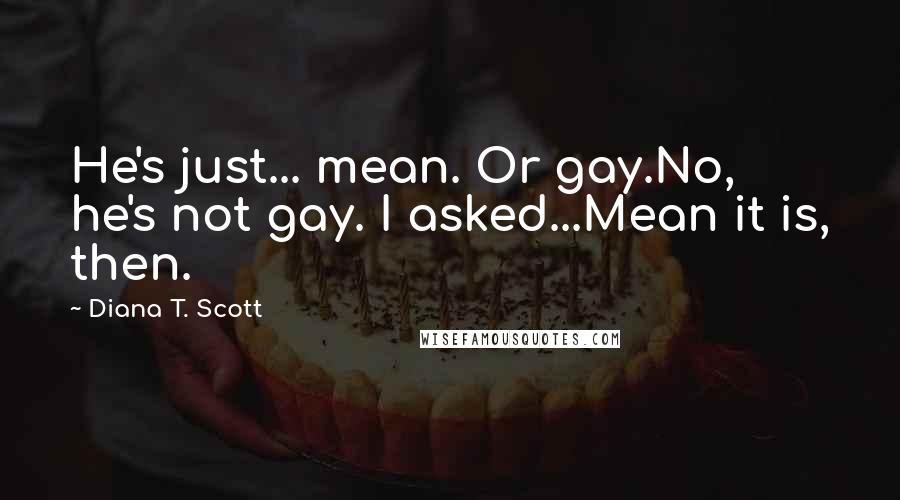 He's just... mean. Or gay.No, he's not gay. I asked...Mean it is, then.

~ Diana T. Scott

WISEFAMOUSQUOTES.COM